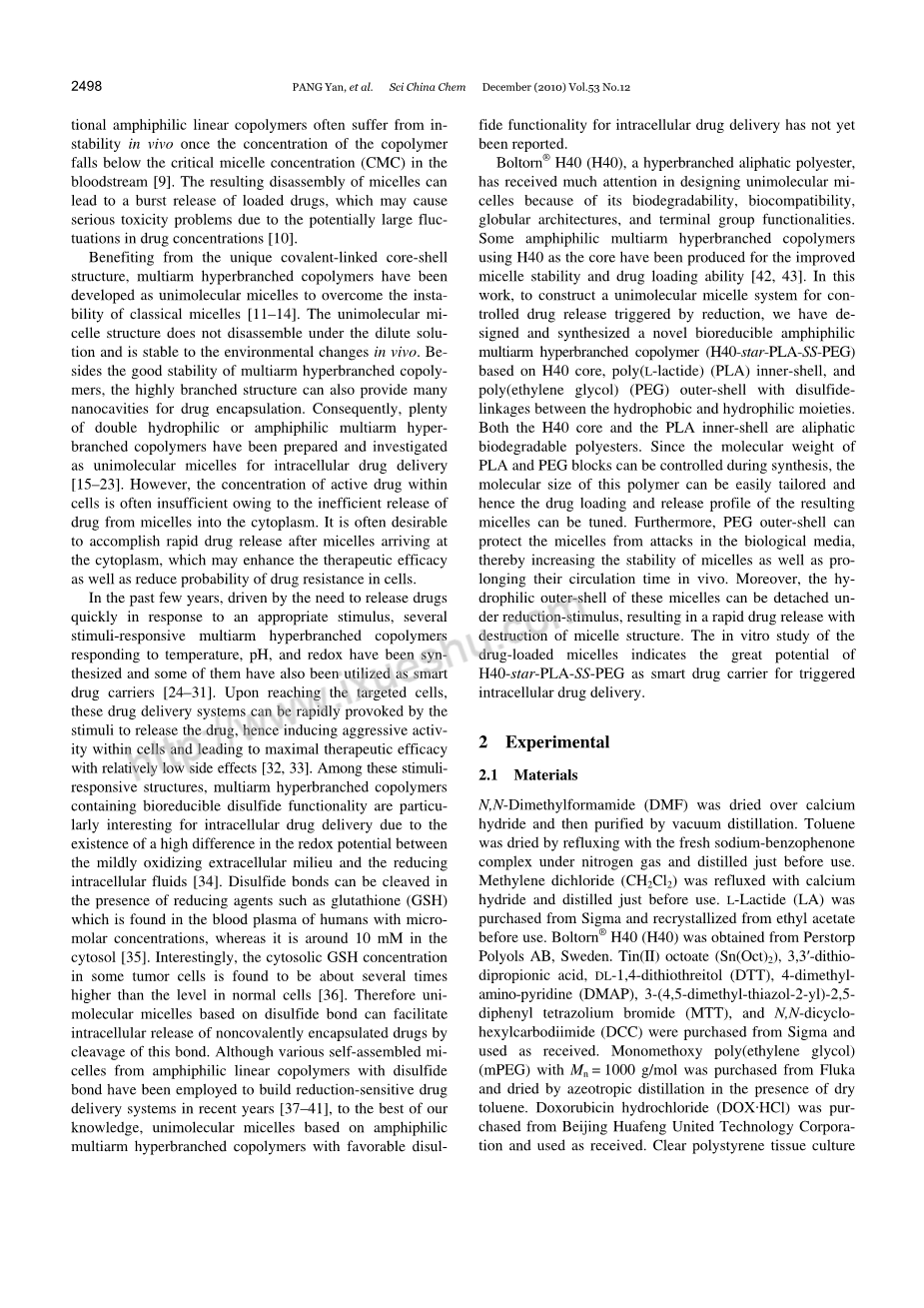 2498 PANG Yan, et al. Sci China Chem December (2010) Vol.53 No.12

tional amphiphilic linear copolymers often suffer from instability in vivo once the concentration of the copolymer falls below the critical micelle concentration (CMC) in the bloodstream [9]. The resulting disassembly of micelles can lead to a burst release of loaded drugs, which may cause serious toxicity problems due to the potentially large fluctuations in drug concentrations [10].

Benefiting from the unique covalent-linked core-shell structure, multiarm hyperbranched copolymers have been developed as unimolecular micelles to overcome the instability of classical micelles [11–14]. The unimolecular micelle structure does not disassemble under the dilute solution and is stable to the environmental changes in vivo. Besides the good stability of multiarm hyperbranched copolymers, the highly branched structure can also provide many nanocavities for drug encapsulation. Consequently, plenty of double hydrophilic or amphiphilic multiarm hyperbranched copolymers have been prepared and investigated as unimolecular micelles for intracellular drug delivery [15–23]. However, the concentration of active drug within cells is often insufficient owing to the inefficient release of drug from micelles into the cytoplasm. It is often desirable to accomplish rapid drug release after micelles arriving at the cytoplasm, which may enhance the therapeutic efficacy as well as reduce probability of drug resistance in cells.

In the past few years, driven by the need to release drugs quickly in response to an appropriate stimulus, several stimuli-responsive multiarm hyperbranched copolymers responding to temperature, pH, and redox have been synthesized and some of them have also been utilized as smart drug carriers [24–31]. Upon reaching the targeted cells, these drug delivery systems can be rapidly provoked by the stimuli to release the drug, hence inducing aggressive activity within cells and leading to maximal therapeutic efficacy with relatively low side effects [32, 33]. Among these stimuli-responsive structures, multiarm hyperbranched copolymers containing bioreducible disulfide functionality are particularly interesting for intracellular drug delivery due to the existence of a high difference in the redox potential between the mildly oxidizing extracellular milieu and the reducing intracellular fluids [34]. Disulfide bonds can be cleaved in the presence of reducing agents such as glutathione (GSH) which is found in the blood plasma of humans with micromolar concentrations, whereas it is around 10 mM in the cytosol [35]. Interestingly, the cytosolic GSH concentration in some tumor cells is found to be about several times higher than the level in normal cells [36]. Therefore unimolecular micelles based on disulfide bond can facilitate intracellular release of noncovalently encapsulated drugs by cleavage of this bond. Although various self-assembled micelles from amphiphilic linear copolymers with disulfide bond have been employed to build reduction-sensitive drug delivery systems in recent years [37–41], to the best of our knowledge, unimolecular micelles based on amphiphilic multiarm hyperbranched copolymers with favorable disulfide functionality for intracellular drug delivery has not yet been reported.

Boltorn® H40 (H40), a hyperbranched aliphatic polyester, has received much attention in designing unimolecular micelles because of its biodegradability, biocompatibility, globular architectures, and terminal group functionalities. Some amphiphilic multiarm hyperbranched copolymers using H40 as the core have been produced for the improved micelle stability and drug loading ability [42, 43]. In this work, to construct a unimolecular micelle system for controlled drug release triggered by reduction, we have designed and synthesized a novel bioreducible amphiphilic multiarm hyperbranched copolymer (H40-star-PLA-SS-PEG) based on H40 core, poly(L-lactide) (PLA) inner-shell, and poly(ethylene glycol) (PEG) outer-shell with disulfide-linkages between the hydrophobic and hydrophilic moieties. Both the H40 core and the PLA inner-shell are aliphatic biodegradable polyesters. Since the molecular weight of PLA and PEG blocks can be controlled during synthesis, the molecular size of this polymer can be easily tailored and hence the drug loading and release profile of the resulting micelles can be tuned. Furthermore, PEG outer-shell can protect the micelles from attacks in the biological media, thereby increasing the stability of micelles as well as prolonging their circulation time in vivo. Moreover, the hydrophilic outer-shell of these micelles can be detached under reduction-stimulus, resulting in a rapid drug release with destruction of micelle structure. The in vitro study of the drug-loaded micelles indicates the great potential of H40-star-PLA-SS-PEG as smart drug carrier for triggered intracellular drug delivery.

2 Experimental

2.1 Materials

N,N-Dimethylformamide (DMF) was dried over calcium hydride and then purified by vacuum distillation. Toluene was dried by refluxing with the fresh sodium-benzophenone complex under nitrogen gas and distilled just before use. Methylene dichloride ($CH_2Cl_2$) was refluxed with calcium hydride and distilled just before use. L-Lactide (LA) was purchased from Sigma and recrystallized from ethyl acetate before use. Boltorn® H40 (H40) was obtained from Perstorp Polyols AB, Sweden. Tin(II) octoate ($Sn(Oct)_2$), 3,3′-dithiodipropionic acid, DL-1,4-dithiothreitol (DTT), 4-dimethylamino-pyridine (DMAP), 3-(4,5-dimethyl-thiazol-2-yl)-2,5-diphenyl tetrazolium bromide (MTT), and N,N-dicyclohexylcarbodiimide (DCC) were purchased from Sigma and used as received. Monomethoxy poly(ethylene glycol) (mPEG) with $M_n = 1000$ g/mol was purchased from Fluka and dried by azeotropic distillation in the presence of dry toluene. Doxorubicin hydrochloride (DOX·HCl) was purchased from Beijing Huafeng United Technology Corporation and used as received. Clear polystyrene tissue culture